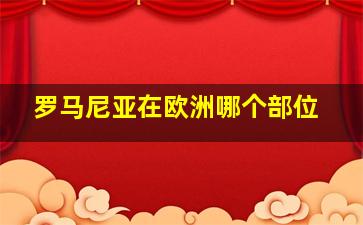 罗马尼亚在欧洲哪个部位